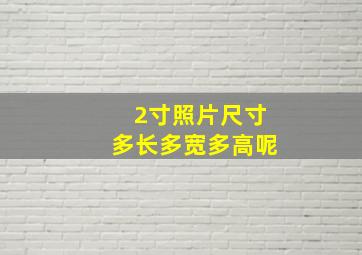 2寸照片尺寸
多长多宽多高呢